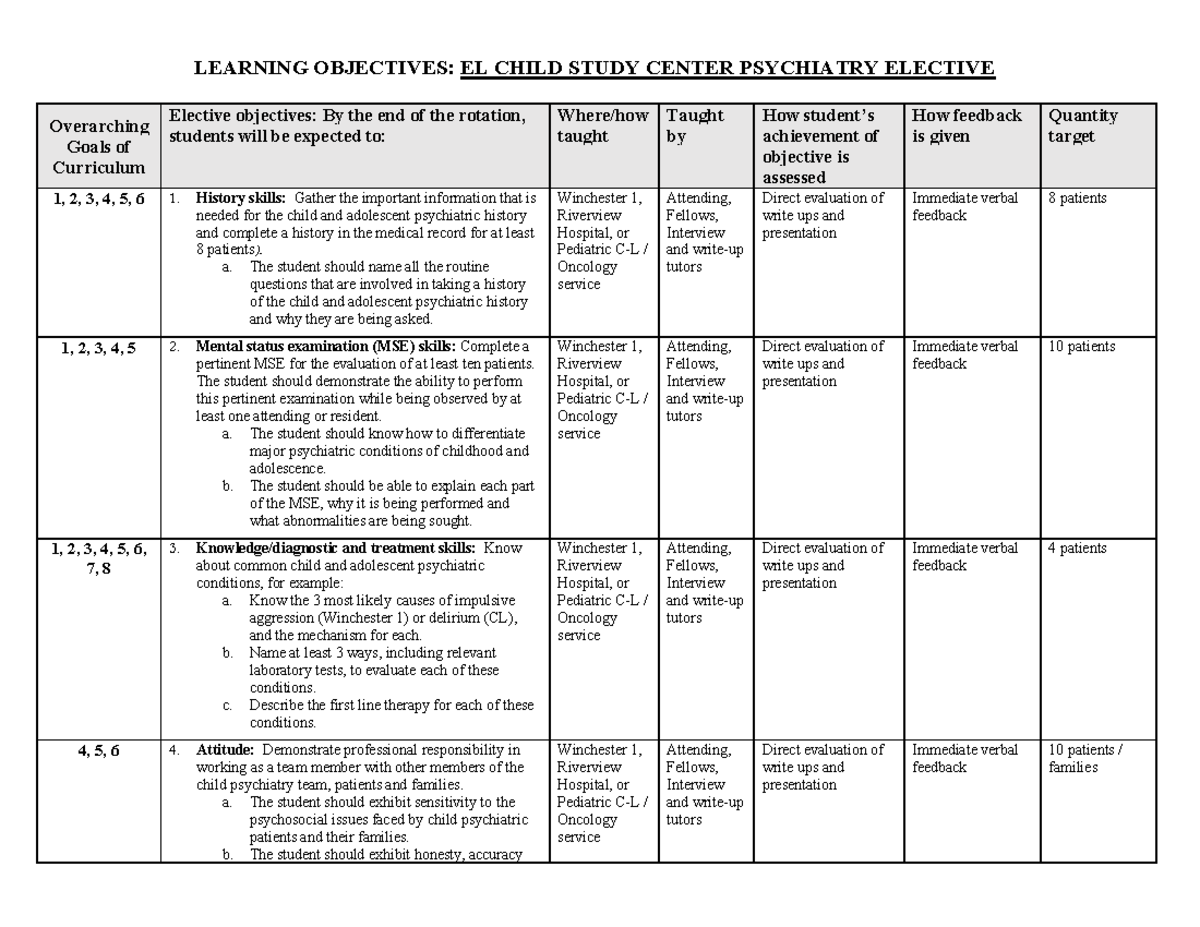 LEARNING OBJECTIVES: EL CHILD STUDY CENTER PSYCHIATRY ELECTIVE

| Overarching Goals of Curriculum | Elective objectives: By the end of the rotation, students will be expected to: | Where/how taught | Taught by | How student's achievement of objective is assessed | How feedback is given | Quantity target |
|---|---|---|---|---|---|---|
| 1, 2, 3, 4, 5, 6 | 1. History skills: Gather the important information that is needed for the child and adolescent psychiatric history and complete a history in the medical record for at least 8 patients). a. The student should name all the routine questions that are involved in taking a history of the child and adolescent psychiatric history and why they are being asked. | Winchester 1, Riverview Hospital, or Pediatric C-L / Oncology service | Attending, Fellows, Interview and write-up tutors | Direct evaluation of write ups and presentation | Immediate verbal feedback | 8 patients |
| 1, 2, 3, 4, 5 | 2. Mental status examination (MSE) skills: Complete a pertinent MSE for the evaluation of at least ten patients. The student should demonstrate the ability to perform this pertinent examination while being observed by at least one attending or resident. a. The student should know how to differentiate major psychiatric conditions of childhood and adolescence. b. The student should be able to explain each part of the MSE, why it is being performed and what abnormalities are being sought. | Winchester 1, Riverview Hospital, or Pediatric C-L / Oncology service | Attending, Fellows, Interview and write-up tutors | Direct evaluation of write ups and presentation | Immediate verbal feedback | 10 patients |
| 1, 2, 3, 4, 5, 6, 7, 8 | 3. Knowledge/diagnostic and treatment skills: Know about common child and adolescent psychiatric conditions, for example: a. Know the 3 most likely causes of impulsive aggression (Winchester 1) or delirium (CL), and the mechanism for each. b. Name at least 3 ways, including relevant laboratory tests, to evaluate each of these conditions. c. Describe the first line therapy for each of these conditions. | Winchester 1, Riverview Hospital, or Pediatric C-L / Oncology service | Attending, Fellows, Interview and write-up tutors | Direct evaluation of write ups and presentation | Immediate verbal feedback | 4 patients |
| 4, 5, 6 | 4. Attitude: Demonstrate professional responsibility in working as a team member with other members of the child psychiatry team, patients and families. a. The student should exhibit sensitivity to the psychosocial issues faced by child psychiatric patients and their families. b. The student should exhibit honesty, accuracy | Winchester 1, Riverview Hospital, or Pediatric C-L / Oncology service | Attending, Fellows, Interview and write-up tutors | Direct evaluation of write ups and presentation | Immediate verbal feedback | 10 patients / families |